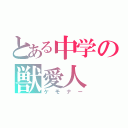 とある中学の獣愛人
ケモナー